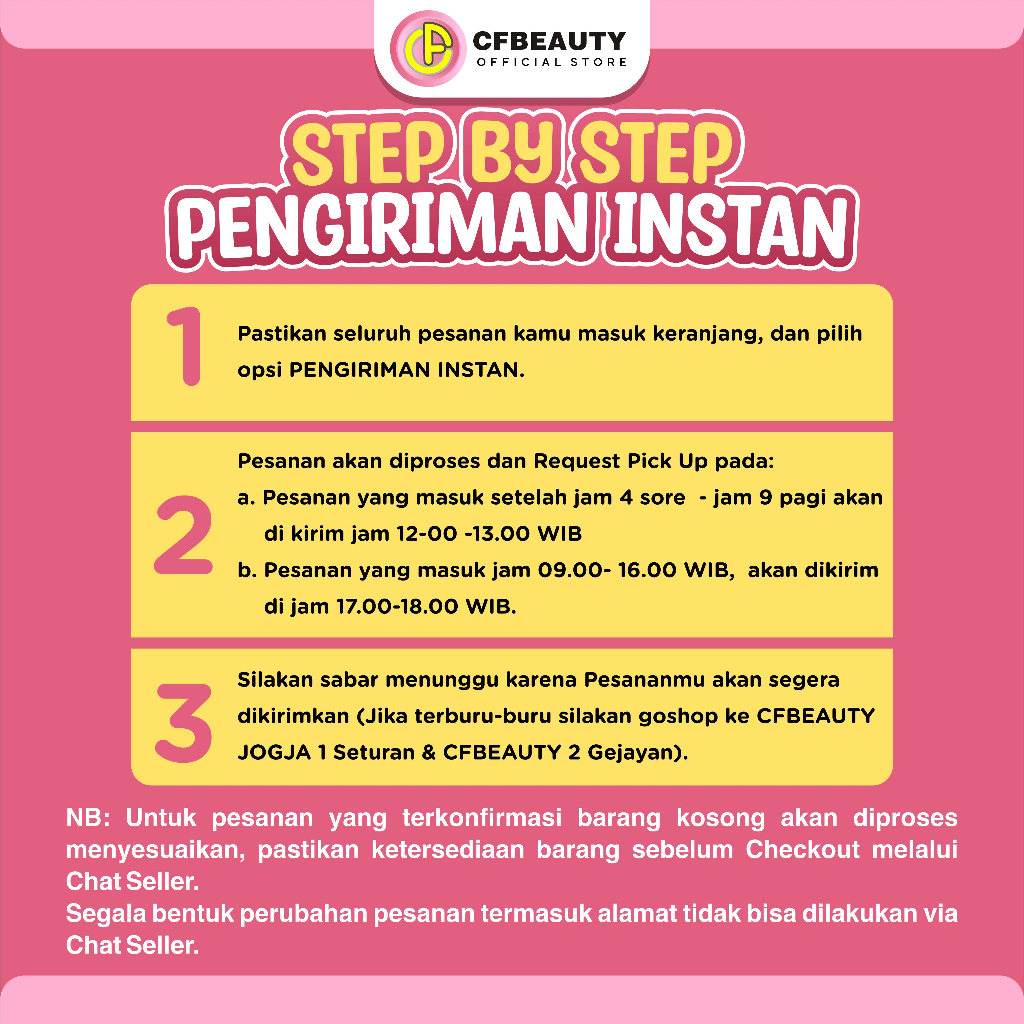 CFBEAUTY
OFFICIAL STORE

STEP BY STEP
PENGIRIMAN INSTAN

1

Pastikan seluruh pesanan kamu masuk keranjang, dan pilih opsi PENGIRIMAN INSTAN.

2

Pesanan akan diproses dan Request Pick Up pada:
a. Pesanan yang masuk setelah jam 4 sore - jam 9 pagi akan di kirim jam 12-00 -13.00 WIB
b. Pesanan yang masuk jam 09.00- 16.00 WIB, akan dikirim di jam 17.00-18.00 WIB.

3

Silakan sabar menunggu karena Pesananmu akan segera dikirimkan (Jika terburu-buru silakan goshop ke CFBEAUTY JOGJA 1 Seturan & CFBEAUTY 2 Gejayan).

NB: Untuk pesanan yang terkonfirmasi barang kosong akan diproses menyesuaikan, pastikan ketersediaan barang sebelum Checkout melalui Chat Seller.
Segala bentuk perubahan pesanan termasuk alamat tidak bisa dilakukan via Chat Seller.